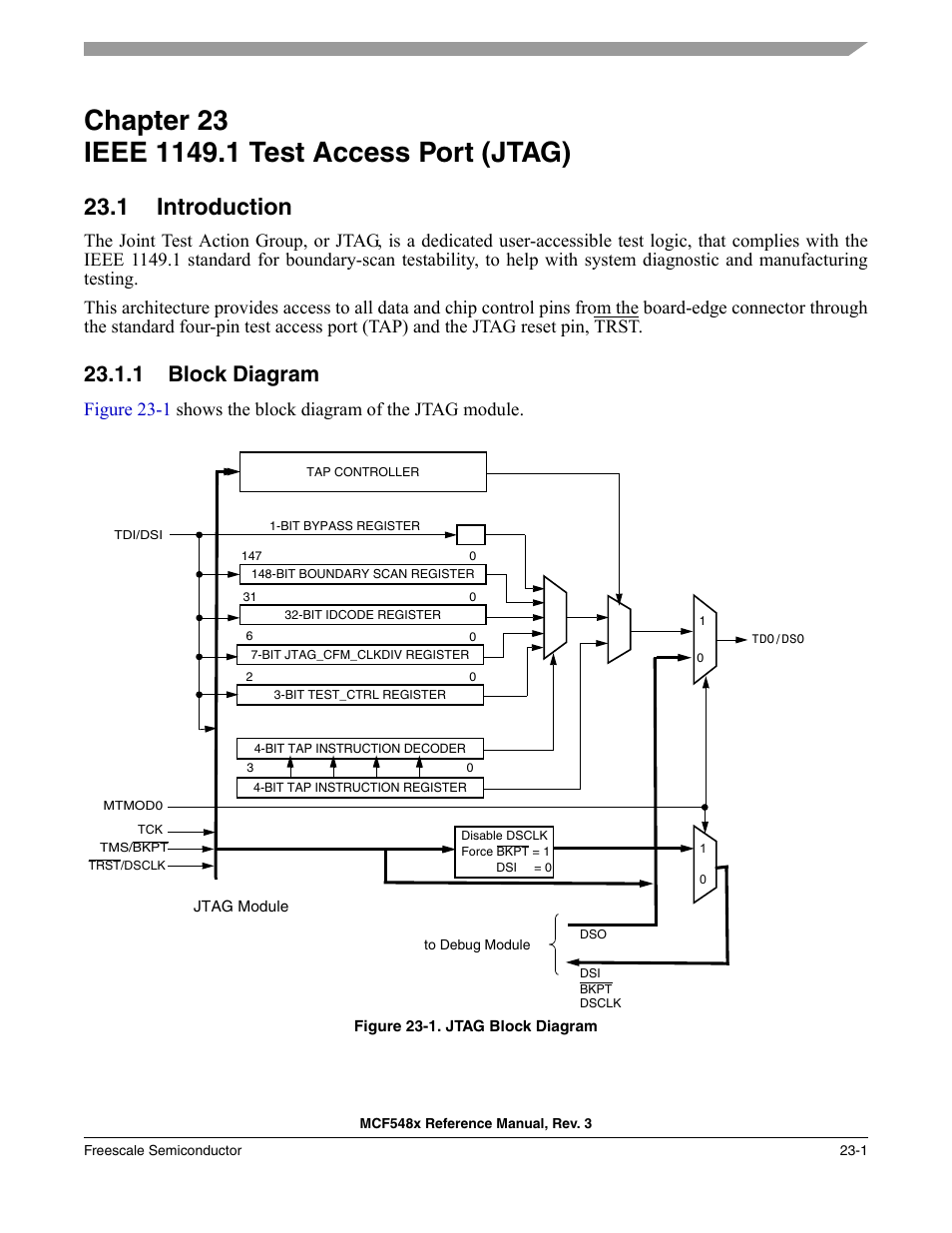 Chapter 23
IEEE 1149.1 Test Access Port (JTAG)

23.1 Introduction

The Joint Test Action Group, or JTAG, is a dedicated user-accessible test logic, that complies with the IEEE 1149.1 standard for boundary-scan testability, to help with system diagnostic and manufacturing testing.

This architecture provides access to all data and chip control pins from the board-edge connector through the standard four-pin test access port (TAP) and the JTAG reset pin, $\overline{TRST}$.

23.1.1 Block Diagram

Figure 23-1 shows the block diagram of the JTAG module.

TAP CONTROLLER
TDI/DSI
1-BIT BYPASS REGISTER
147 0
148-BIT BOUNDARY SCAN REGISTER
31 0
32-BIT IDCODE REGISTER
6 0
7-BIT JTAG_CFM_CLKDIV REGISTER
2 0
3-BIT TEST_CTRL REGISTER
4-BIT TAP INSTRUCTION DECODER
3 0
4-BIT TAP INSTRUCTION REGISTER
1
0
TDO/DSO
MTMOD0
TCK
TMS/$\overline{BKPT}$
$\overline{TRST}$/DSCLK
Disable DSCLK
Force $\overline{BKPT}$ = 1
DSI = 0
1
0
JTAG Module
to Debug Module
DSO
DSI
$\overline{BKPT}$
DSCLK

Figure 23-1. JTAG Block Diagram

MCF548x Reference Manual, Rev. 3

Freescale Semiconductor 23-1